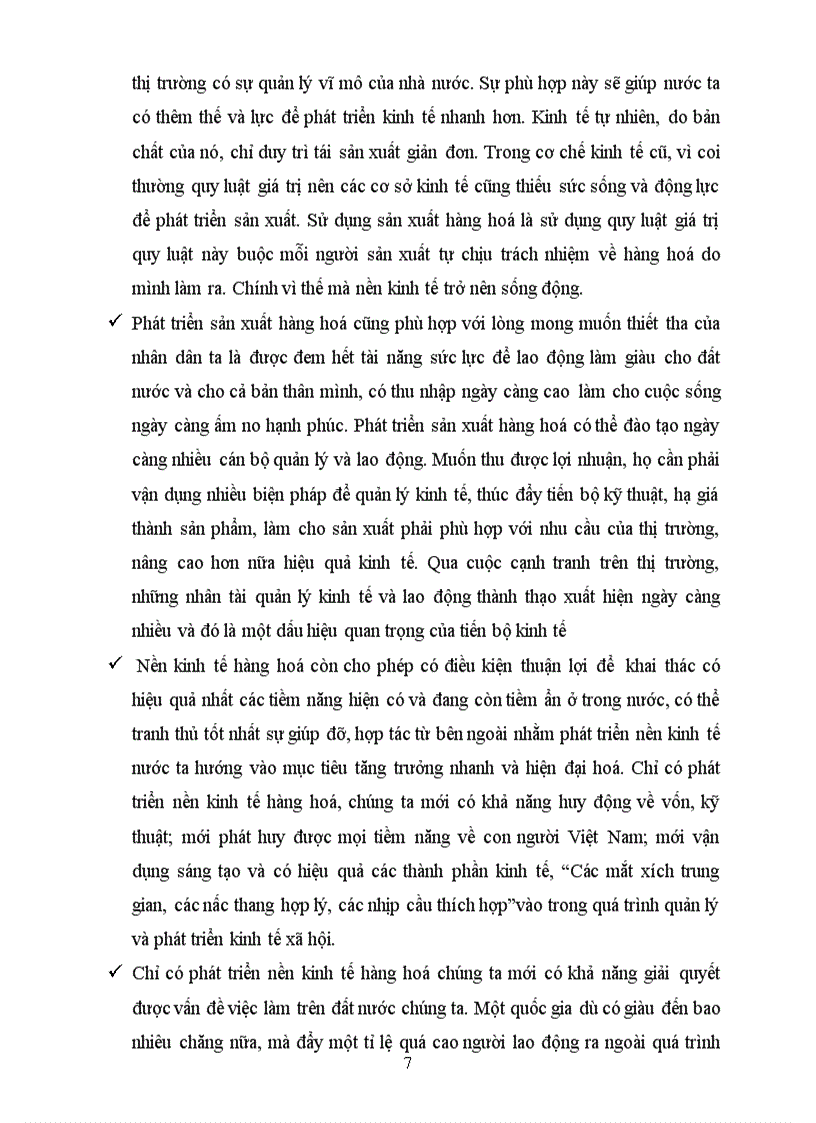 thị trường có sự quản lý vĩ mô của nhà nước. Sự phù hợp này sẽ giúp nước ta có thêm thế và lực để phát triển kinh tế nhanh hơn. Kinh tế tự nhiên, do bản chất của nó, chỉ duy trì tái sản xuất giản đơn. Trong cơ chế kinh tế cũ, vì coi thường quy luật giá trị nên các cơ sở kinh tế cũng thiếu sức sống và động lực để phát triển sản xuất. Sử dụng sản xuất hàng hoá là sử dụng quy luật giá trị quy luật này buộc mỗi người sản xuất tự chịu trách nhiệm về hàng hoá do mình làm ra. Chính vì thế mà nền kinh tế trở nên sống động.

✓ Phát triển sản xuất hàng hoá cũng phù hợp với lòng mong muốn thiết tha của nhân dân ta là được đem hết tài năng sức lực để lao động làm giàu cho đất nước và cho cả bản thân mình, có thu nhập ngày càng cao làm cho cuộc sống ngày càng ấm no hạnh phúc. Phát triển sản xuất hàng hoá có thể đào tạo ngày càng nhiều cán bộ quản lý và lao động. Muốn thu được lợi nhuận, họ cần phải vận dụng nhiều biện pháp để quản lý kinh tế, thúc đẩy tiến bộ kỹ thuật, hạ giá thành sản phẩm, làm cho sản xuất phải phù hợp với nhu cầu của thị trường, nâng cao hơn nữa hiệu quả kinh tế. Qua cuộc cạnh tranh trên thị trường, những nhân tài quản lý kinh tế và lao động thành thạo xuất hiện ngày càng nhiều và đó là một dấu hiệu quan trọng của tiến bộ kinh tế

✓ Nền kinh tế hàng hoá còn cho phép có điều kiện thuận lợi để khai thác có hiệu quả nhất các tiềm năng hiện có và đang còn tiềm ẩn ở trong nước, có thể tranh thủ tốt nhất sự giúp đỡ, hợp tác từ bên ngoài nhằm phát triển nền kinh tế nước ta hướng vào mục tiêu tăng trưởng nhanh và hiện đại hoá. Chỉ có phát triển nền kinh tế hàng hoá, chúng ta mới có khả năng huy động về vốn, kỹ thuật; mới phát huy được mọi tiềm năng về con người Việt Nam; mới vận dụng sáng tạo và có hiệu quả các thành phần kinh tế, “Các mắt xích trung gian, các nấc thang hợp lý, các nhịp cầu thích hợp”vào trong quá trình quản lý và phát triển kinh tế xã hội.

✓ Chỉ có phát triển nền kinh tế hàng hoá chúng ta mới có khả năng giải quyết được vấn đề việc làm trên đất nước chúng ta. Một quốc gia dù có giàu đến bao nhiêu chăng nữa, mà đẩy một tỉ lệ quá cao người lao động ra ngoài quá trình

7